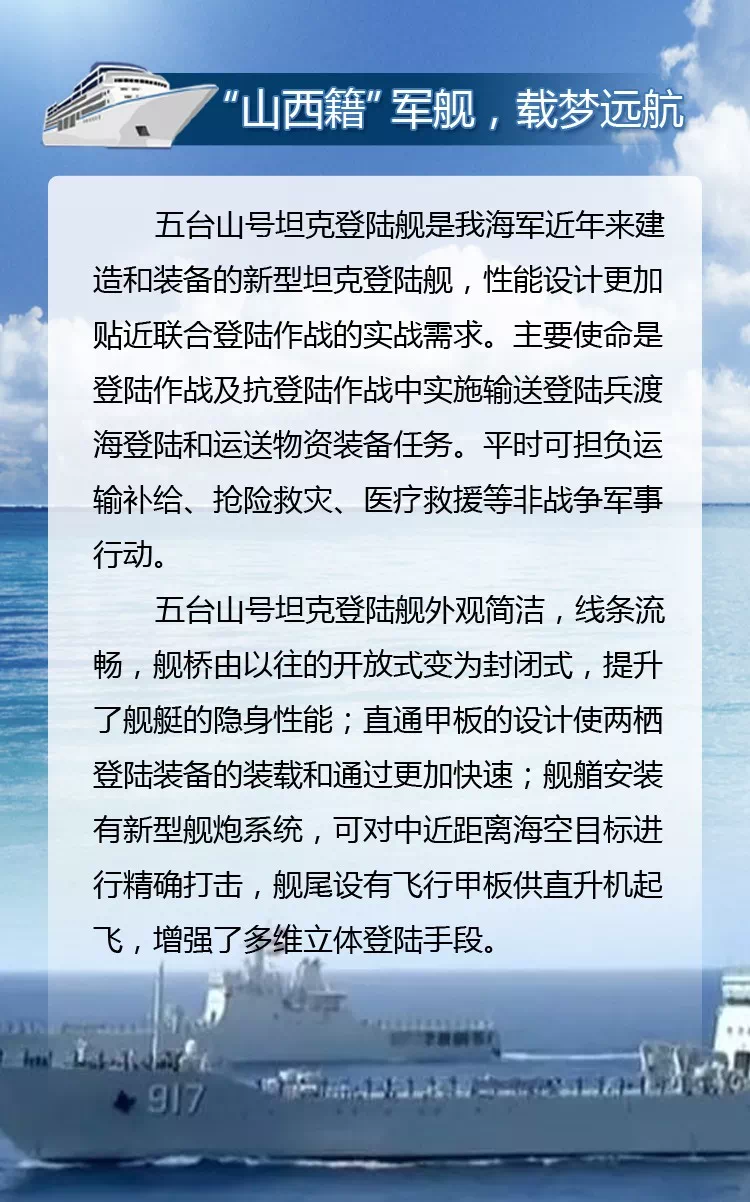 “山西籍”军舰，载梦远航

五台山号坦克登陆舰是我海军近年来建造和装备的新型坦克登陆舰，性能设计更加贴近联合登陆作战的实战需求。主要使命是登陆作战及抗登陆作战中实施输送登陆兵渡海登陆和运送物资装备任务。平时可担负运输补给、抢险救灾、医疗救援等非战争军事行动。

五台山号坦克登陆舰外观简洁，线条流畅，舰桥由以往的开放式变为封闭式，提升了舰艇的隐身性能；直通甲板的设计使两栖登陆装备的装载和通过更加快速；舰艏安装有新型舰炮系统，可对中近距离海空目标进行精确打击，舰尾设有飞行甲板供直升机起飞，增强了多维立体登陆手段。

917